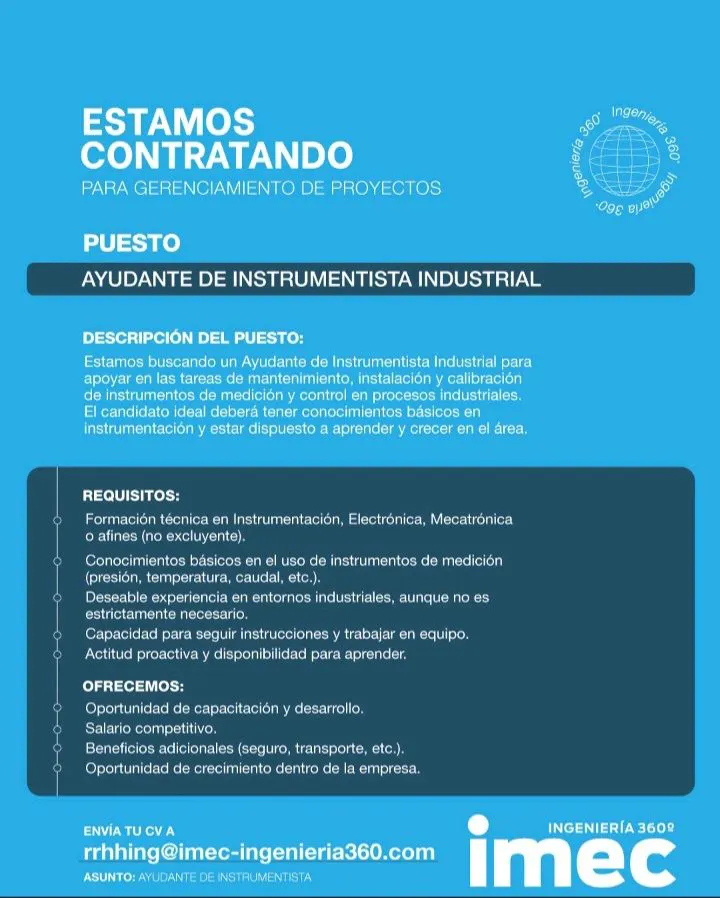 ESTAMOS CONTRATANDO
PARA GERENCIAMIENTO DE PROYECTOS

Ingeniería 360° Ingeniería 360° Ingeniería 360°

PUESTO

AYUDANTE DE INSTRUMENTISTA INDUSTRIAL

DESCRIPCIÓN DEL PUESTO:
Estamos buscando un Ayudante de Instrumentista Industrial para apoyar en las tareas de mantenimiento, instalación y calibración de instrumentos de medición y control en procesos industriales. El candidato ideal deberá tener conocimientos básicos en instrumentación y estar dispuesto a aprender y crecer en el área.

REQUISITOS:
Formación técnica en Instrumentación, Electrónica, Mecatrónica o afines (no excluyente).
Conocimientos básicos en el uso de instrumentos de medición (presión, temperatura, caudal, etc.).
Deseable experiencia en entornos industriales, aunque no es estrictamente necesario.
Capacidad para seguir instrucciones y trabajar en equipo.
Actitud proactiva y disponibilidad para aprender.

OFRECEMOS:
Oportunidad de capacitación y desarrollo.
Salario competitivo.
Beneficios adicionales (seguro, transporte, etc.).
Oportunidad de crecimiento dentro de la empresa.

ENVÍA TU CV A
rrhhing@imec-ingenieria360.com
ASUNTO: AYUDANTE DE INSTRUMENTISTA

INGENIERÍA 360º
imec